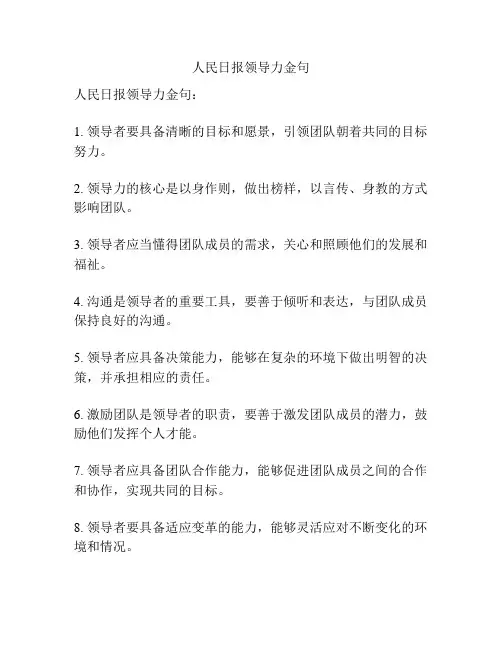 人民日报领导力金句

人民日报领导力金句：

1. 领导者要具备清晰的目标和愿景，引领团队朝着共同的目标努力。

2. 领导力的核心是以身作则，做出榜样，以言传、身教的方式影响团队。

3. 领导者应当懂得团队成员的需求，关心和照顾他们的发展和福祉。

4. 沟通是领导者的重要工具，要善于倾听和表达，与团队成员保持良好的沟通。

5. 领导者应具备决策能力，能够在复杂的环境下做出明智的决策，并承担相应的责任。

6. 激励团队是领导者的职责，要善于激发团队成员的潜力，鼓励他们发挥个人才能。

7. 领导者应具备团队合作能力，能够促进团队成员之间的合作和协作，实现共同的目标。

8. 领导者要具备适应变革的能力，能够灵活应对不断变化的环境和情况。